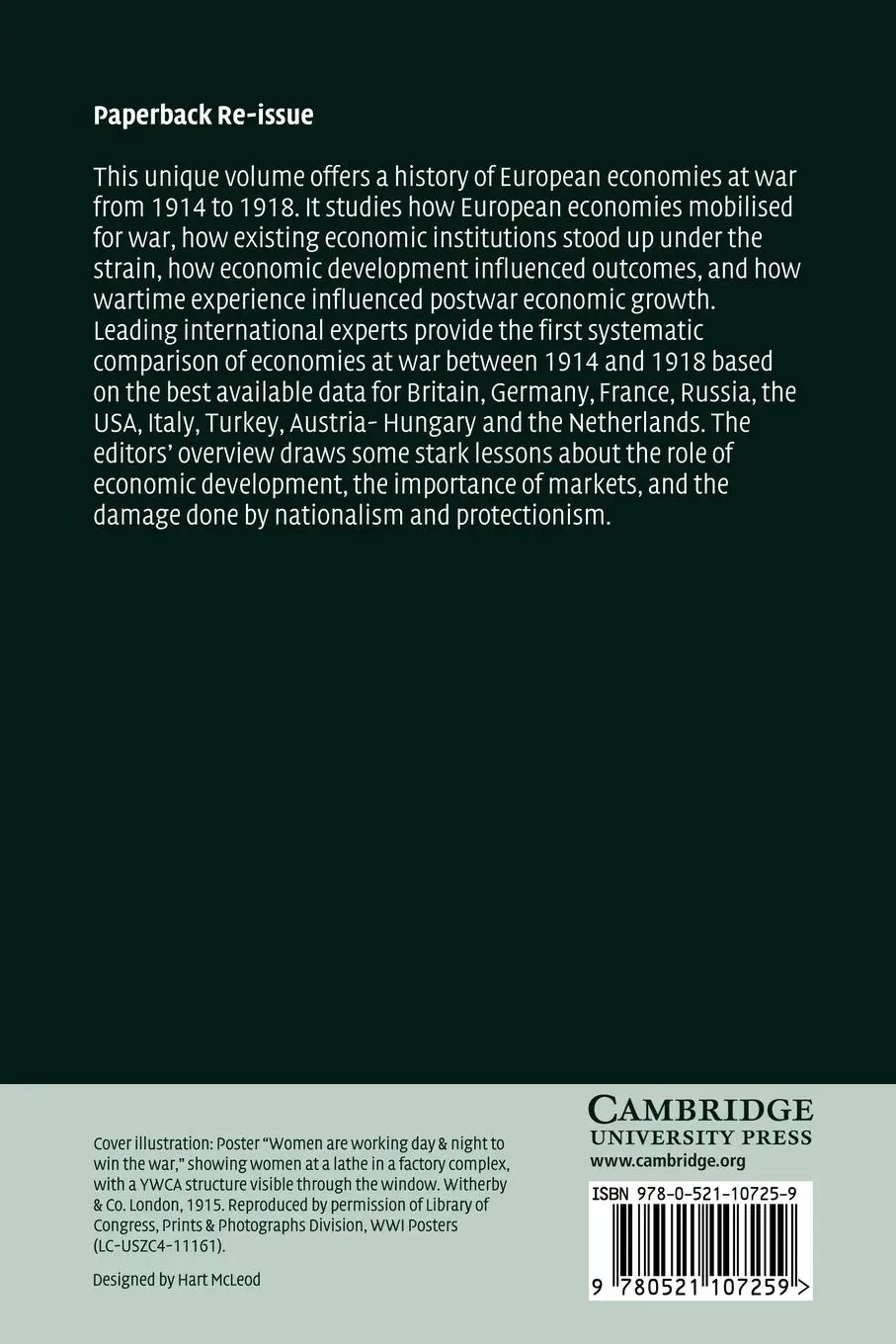 Paperback Re-issue

This unique volume offers a history of European economies at war from 1914 to 1918. It studies how European economies mobilised for war, how existing economic institutions stood up under the strain, how economic development influenced outcomes, and how wartime experience influenced postwar economic growth. Leading international experts provide the first systematic comparison of economies at war between 1914 and 1918 based on the best available data for Britain, Germany, France, Russia, the USA, Italy, Turkey, Austria- Hungary and the Netherlands. The editors' overview draws some stark lessons about the role of economic development, the importance of markets, and the damage done by nationalism and protectionism.

Cover illustration: Poster "Women are working day & night to win the war," showing women at a lathe in a factory complex, with a YWCA structure visible through the window. Witherby & Co. London, 1915. Reproduced by permission of Library of Congress, Prints & Photographs Division, WWI Posters (LC-USZC4-11161).

Designed by Hart McLeod

CAMBRIDGE
UNIVERSITY PRESS
www.cambridge.org

ISBN 978-0-521-10725-9

9 780521 107259 >